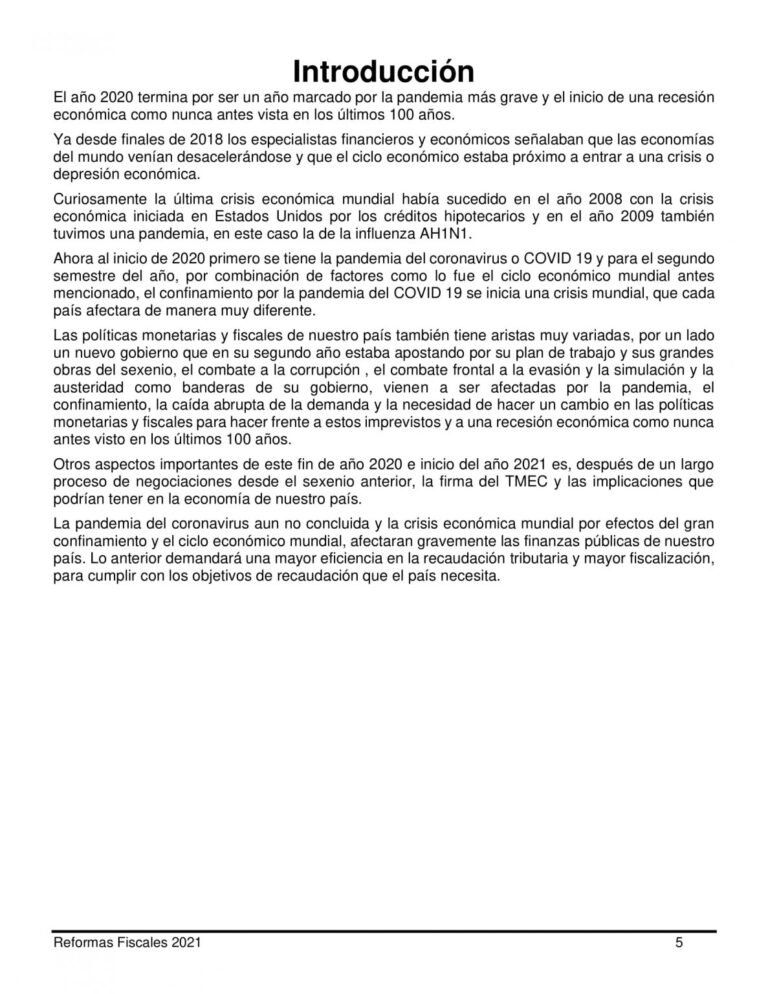 Introducción

El año 2020 termina por ser un año marcado por la pandemia más grave y el inicio de una recesión económica como nunca antes vista en los últimos 100 años.

Ya desde finales de 2018 los especialistas financieros y económicos señalaban que las economías del mundo venían desacelerándose y que el ciclo económico estaba próximo a entrar a una crisis o depresión económica.

Curiosamente la última crisis económica mundial había sucedido en el año 2008 con la crisis económica iniciada en Estados Unidos por los créditos hipotecarios y en el año 2009 también tuvimos una pandemia, en este caso la de la influenza AH1N1.

Ahora al inicio de 2020 primero se tiene la pandemia del coronavirus o COVID 19 y para el segundo semestre del año, por combinación de factores como lo fue el ciclo económico mundial antes mencionado, el confinamiento por la pandemia del COVID 19 se inicia una crisis mundial, que cada país afectara de manera muy diferente.

Las políticas monetarias y fiscales de nuestro país también tiene aristas muy variadas, por un lado un nuevo gobierno que en su segundo año estaba apostando por su plan de trabajo y sus grandes obras del sexenio, el combate a la corrupción , el combate frontal a la evasión y la simulación y la austeridad como banderas de su gobierno, vienen a ser afectadas por la pandemia, el confinamiento, la caída abrupta de la demanda y la necesidad de hacer un cambio en las políticas monetarias y fiscales para hacer frente a estos imprevistos y a una recesión económica como nunca antes visto en los últimos 100 años.

Otros aspectos importantes de este fin de año 2020 e inicio del año 2021 es, después de un largo proceso de negociaciones desde el sexenio anterior, la firma del TMEC y las implicaciones que podrían tener en la economía de nuestro país.

La pandemia del coronavirus aun no concluida y la crisis económica mundial por efectos del gran confinamiento y el ciclo económico mundial, afectaran gravemente las finanzas públicas de nuestro país. Lo anterior demandará una mayor eficiencia en la recaudación tributaria y mayor fiscalización, para cumplir con los objetivos de recaudación que el país necesita.

Reformas Fiscales 2021 5